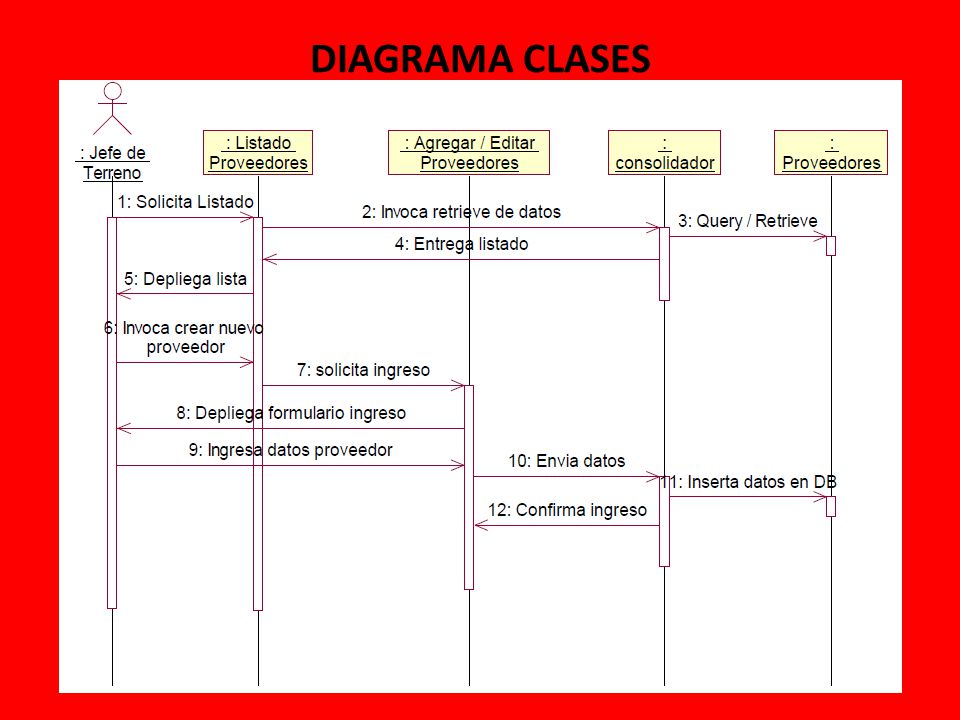 DIAGRAMA CLASES

: Jefe de Terreno

: Listado Proveedores

: Agregar / Editar Proveedores

: consolidador

: Proveedores

1: Solicita Listado

2: Invoca retrieve de datos

3: Query / Retrieve

4: Entrega listado

5: Depliega lista

6: Invoca crear nuevo proveedor

7: solicita ingreso

8: Depliega formulario ingreso

9: Ingresa datos proveedor

10: Envia datos

11: Inserta datos en DB

12: Confirma ingreso